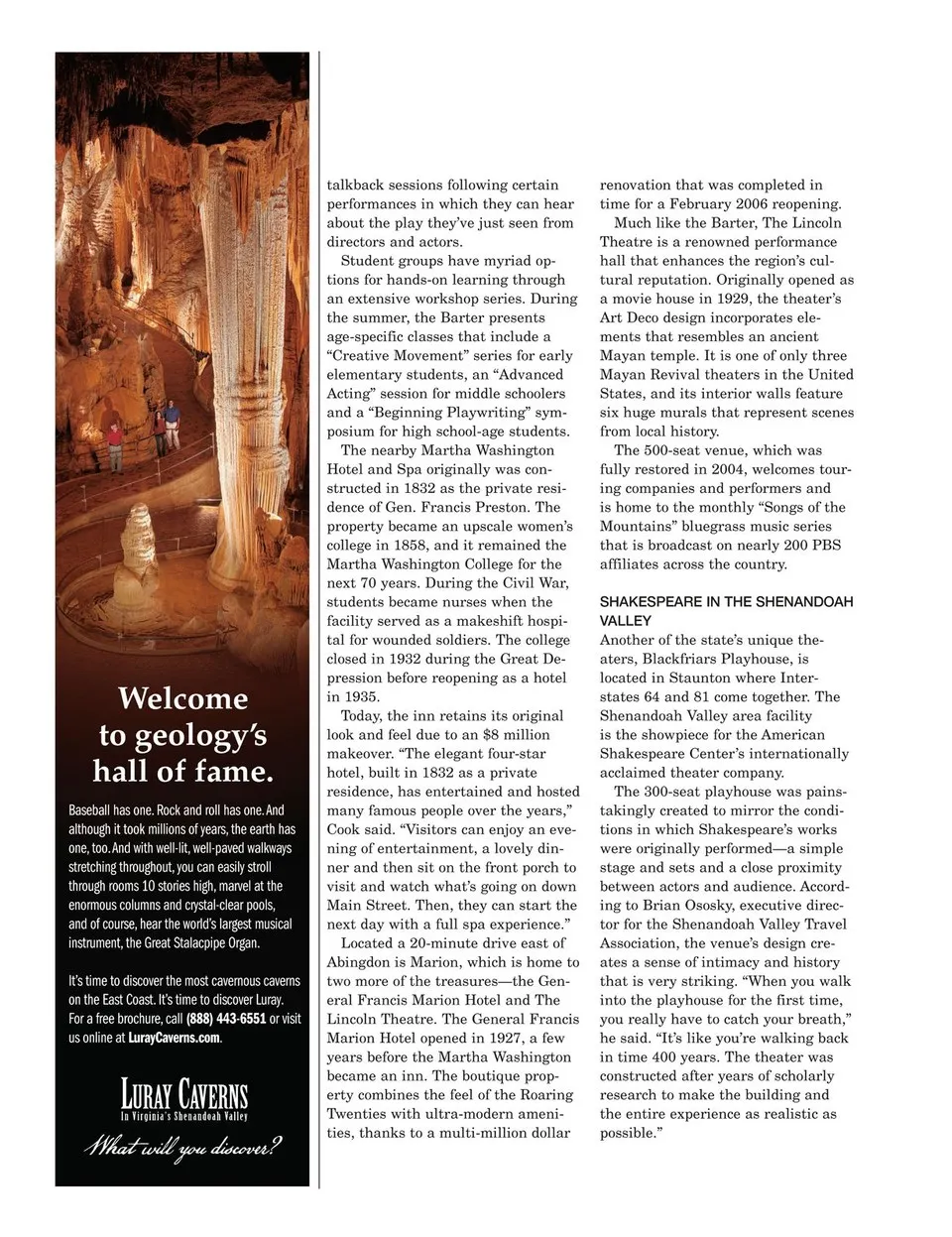 Welcome to geology's hall of fame.

Baseball has one. Rock and roll has one. And although it took millions of years, the earth has one, too. And with well-lit, well-paved walkways stretching throughout, you can easily stroll through rooms 10 stories high, marvel at the enormous columns and crystal-clear pools, and of course, hear the world's largest musical instrument, the Great Stalacpipe Organ.

It's time to discover the most cavernous caverns on the East Coast. It's time to discover Luray. For a free brochure, call (888) 443-6551 or visit us online at LurayCaverns.com.

LURAY CAVERNS
In Virginia's Shenandoah Valley
What will you discover?

talkback sessions following certain performances in which they can hear about the play they've just seen from directors and actors.

Student groups have myriad options for hands-on learning through an extensive workshop series. During the summer, the Barter presents age-specific classes that include a "Creative Movement" series for early elementary students, an "Advanced Acting" session for middle schoolers and a "Beginning Playwriting" symposium for high school-age students.

The nearby Martha Washington Hotel and Spa originally was constructed in 1832 as the private residence of Gen. Francis Preston. The property became an upscale women's college in 1858, and it remained the Martha Washington College for the next 70 years. During the Civil War, students became nurses when the facility served as a makeshift hospital for wounded soldiers. The college closed in 1932 during the Great Depression before reopening as a hotel in 1935.

Today, the inn retains its original look and feel due to an $8 million makeover. "The elegant four-star hotel, built in 1832 as a private residence, has entertained and hosted many famous people over the years," Cook said. "Visitors can enjoy an evening of entertainment, a lovely dinner and then sit on the front porch to visit and watch what's going on down Main Street. Then, they can start the next day with a full spa experience."

Located a 20-minute drive east of Abingdon is Marion, which is home to two more of the treasures—the General Francis Marion Hotel and The Lincoln Theatre. The General Francis Marion Hotel opened in 1927, a few years before the Martha Washington became an inn. The boutique property combines the feel of the Roaring Twenties with ultra-modern amenities, thanks to a multi-million dollar renovation that was completed in time for a February 2006 reopening.

Much like the Barter, The Lincoln Theatre is a renowned performance hall that enhances the region's cultural reputation. Originally opened as a movie house in 1929, the theater's Art Deco design incorporates elements that resembles an ancient Mayan temple. It is one of only three Mayan Revival theaters in the United States, and its interior walls feature six huge murals that represent scenes from local history.

The 500-seat venue, which was fully restored in 2004, welcomes touring companies and performers and is home to the monthly "Songs of the Mountains" bluegrass music series that is broadcast on nearly 200 PBS affiliates across the country.

SHAKESPEARE IN THE SHENANDOAH VALLEY
Another of the state's unique theaters, Blackfriars Playhouse, is located in Staunton where Interstates 64 and 81 come together. The Shenandoah Valley area facility is the showpiece for the American Shakespeare Center's internationally acclaimed theater company.

The 300-seat playhouse was painstakingly created to mirror the conditions in which Shakespeare's works were originally performed—a simple stage and sets and a close proximity between actors and audience. According to Brian Ososky, executive director for the Shenandoah Valley Travel Association, the venue's design creates a sense of intimacy and history that is very striking. "When you walk into the playhouse for the first time, you really have to catch your breath," he said. "It's like you're walking back in time 400 years. The theater was constructed after years of scholarly research to make the building and the entire experience as realistic as possible."